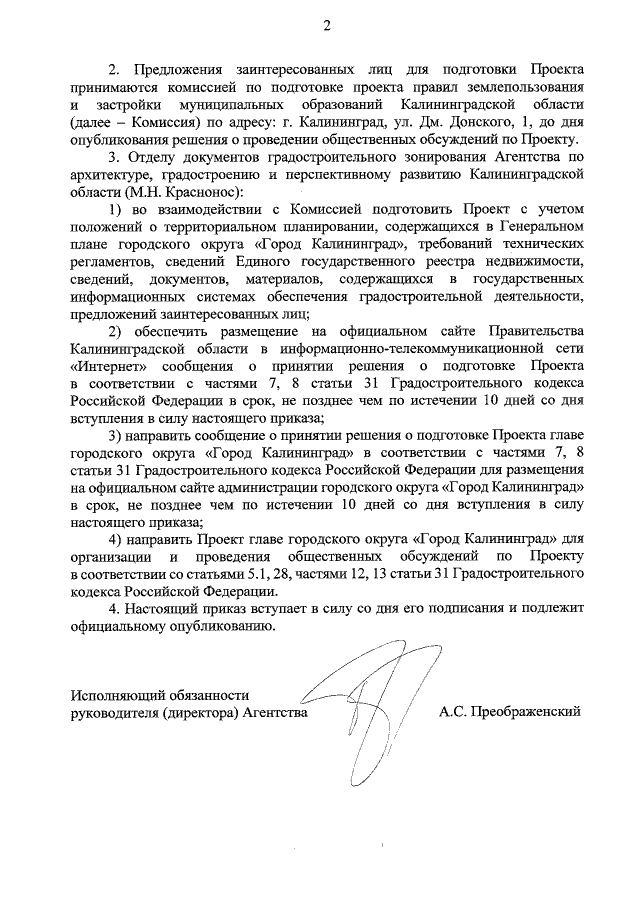 2

2. Предложения заинтересованных лиц для подготовки Проекта принимаются комиссией по подготовке проекта правил землепользования и застройки муниципальных образований Калининградской области (далее – Комиссия) по адресу: г. Калининград, ул. Дм. Донского, 1, до дня опубликования решения о проведении общественных обсуждений по Проекту.

3. Отделу документов градостроительного зонирования Агентства по архитектуре, градостроению и перспективному развитию Калининградской области (М.Н. Краснонос):

1) во взаимодействии с Комиссией подготовить Проект с учетом положений о территориальном планировании, содержащихся в Генеральном плане городского округа «Город Калининград», требований технических регламентов, сведений Единого государственного реестра недвижимости, сведений, документов, материалов, содержащихся в государственных информационных системах обеспечения градостроительной деятельности, предложений заинтересованных лиц;

2) обеспечить размещение на официальном сайте Правительства Калининградской области в информационно-телекоммуникационной сети «Интернет» сообщения о принятии решения о подготовке Проекта в соответствии с частями 7, 8 статьи 31 Градостроительного кодекса Российской Федерации в срок, не позднее чем по истечении 10 дней со дня вступления в силу настоящего приказа;

3) направить сообщение о принятии решения о подготовке Проекта главе городского округа «Город Калининград» в соответствии с частями 7, 8 статьи 31 Градостроительного кодекса Российской Федерации для размещения на официальном сайте администрации городского округа «Город Калининград» в срок, не позднее чем по истечении 10 дней со дня вступления в силу настоящего приказа;

4) направить Проект главе городского округа «Город Калининград» для организации и проведения общественных обсуждений по Проекту в соответствии со статьями 5.1, 28, частями 12, 13 статьи 31 Градостроительного кодекса Российской Федерации.

4. Настоящий приказ вступает в силу со дня его подписания и подлежит официальному опубликованию.

Исполняющий обязанности
руководителя (директора) Агентства А.С. Преображенский